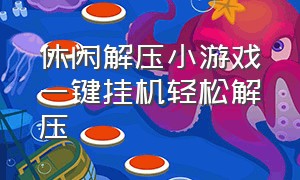 休闲解压小游戏一键挂机轻松解压